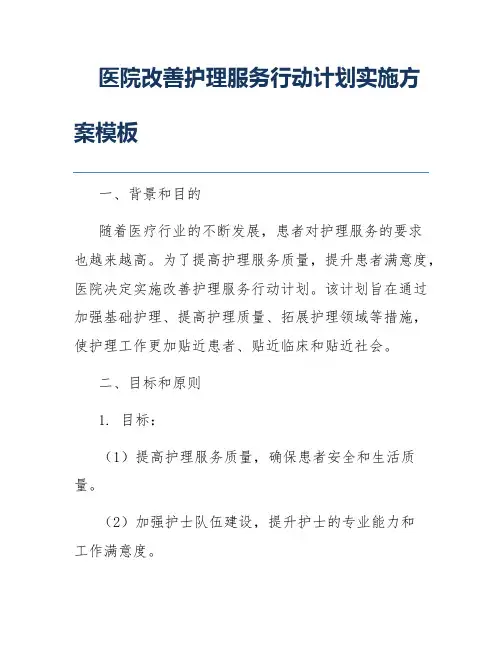 医院改善护理服务行动计划实施方案模板

一、背景和目的

随着医疗行业的不断发展，患者对护理服务的要求也越来越高。为了提高护理服务质量，提升患者满意度，医院决定实施改善护理服务行动计划。该计划旨在通过加强基础护理、提高护理质量、拓展护理领域等措施，使护理工作更加贴近患者、贴近临床和贴近社会。

二、目标和原则

1. 目标：

（1）提高护理服务质量，确保患者安全和生活质量。

（2）加强护士队伍建设，提升护士的专业能力和工作满意度。